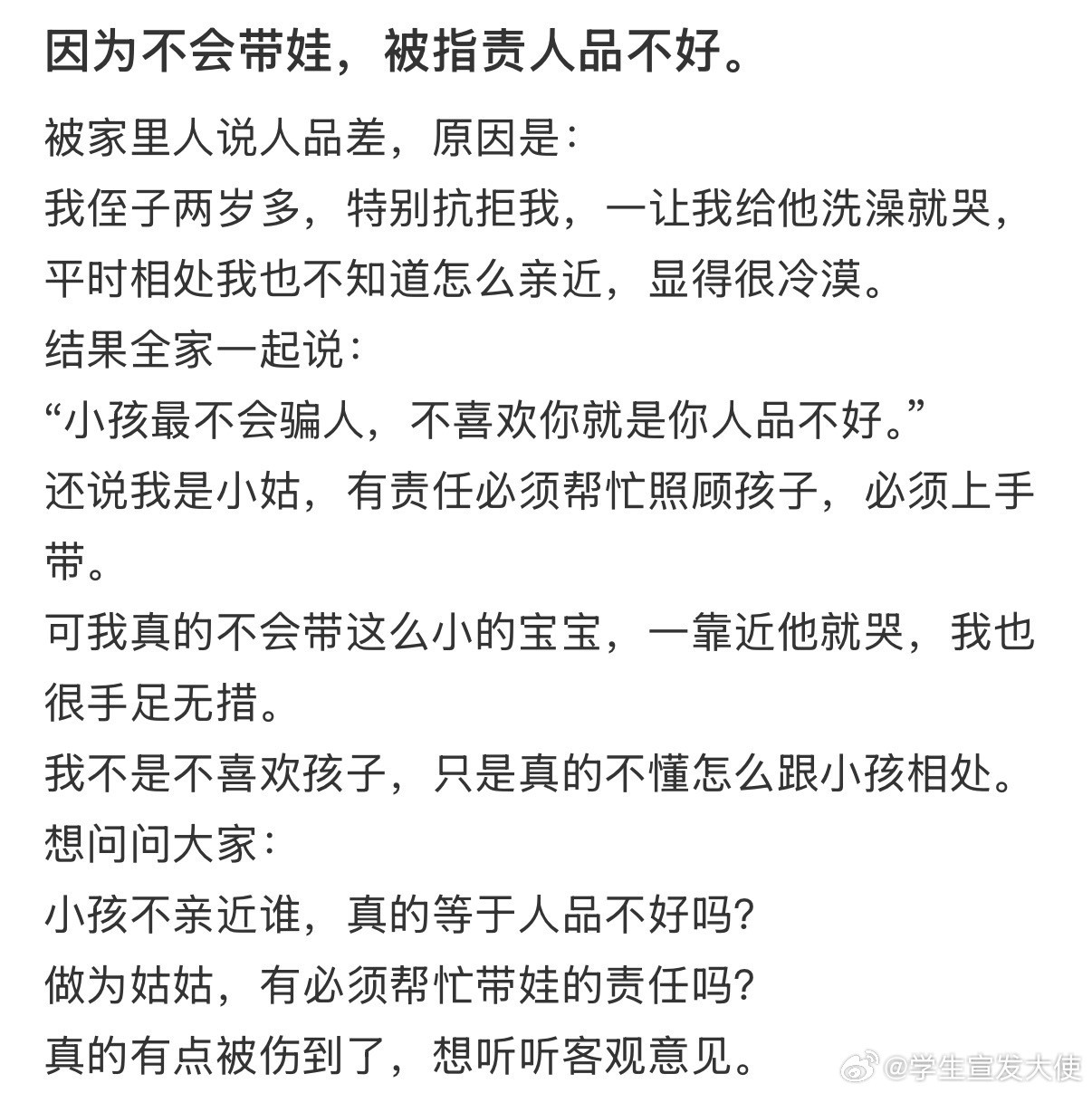 因为不会带娃，被指责人品不好。

被家里人说人品差，原因是：
我侄子两岁多，特别抗拒我，一让我给他洗澡就哭，平时相处我也不知道怎么亲近，显得很冷漠。
结果全家一起说：
“小孩最不会骗人，不喜欢你就是你人品不好。”
还说我是小姑，有责任必须帮忙照顾孩子，必须上手带。
可我真的不会带这么小的宝宝，一靠近他就哭，我也很手足无措。
我不是不喜欢孩子，只是真的不懂怎么跟小孩相处。
想问问大家：
小孩不亲近谁，真的等于人品不好吗？
做为姑姑，有必须帮忙带娃的责任吗？
真的有点被伤到了，想听听客观意见。

@学生宣发大使